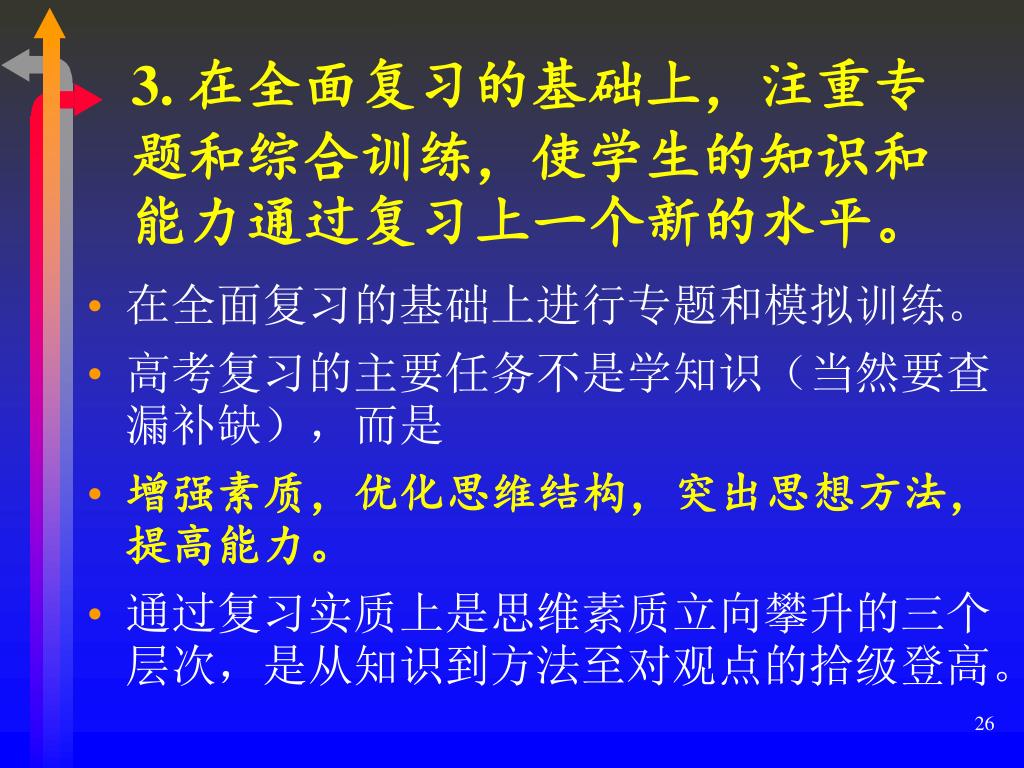 3.在全面复习的基础上，注重专题和综合训练，使学生的知识和能力通过复习上一个新的水平。

• 在全面复习的基础上进行专题和模拟训练。
• 高考复习的主要任务不是学知识（当然要查漏补缺），而是
• 增强素质，优化思维结构，突出思想方法，提高能力。
• 通过复习实质上是思维素质立向攀升的三个层次，是从知识到方法至对观点的拾级登高。

26